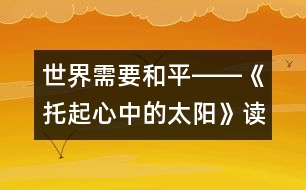 世界需要和平——《托起心中的太阳》读